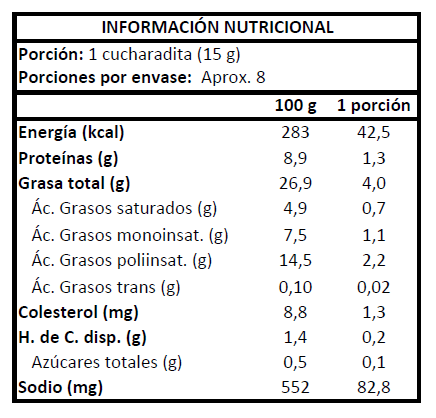 INFORMACIÓN NUTRICIONAL

Porción: 1 cucharadita (15 g)
Porciones por envase: Aprox. 8

| | 100 g | 1 porción |
|---|---|---|
| Energía (kcal) | 283 | 42,5 |
| Proteínas (g) | 8,9 | 1,3 |
| Grasa total (g) | 26,9 | 4,0 |
| Ác. Grasos saturados (g) | 4,9 | 0,7 |
| Ác. Grasos monoinsat. (g) | 7,5 | 1,1 |
| Ác. Grasos poliinsat. (g) | 14,5 | 2,2 |
| Ác. Grasos trans (g) | 0,10 | 0,02 |
| Colesterol (mg) | 8,8 | 1,3 |
| H. de C. disp. (g) | 1,4 | 0,2 |
| Azúcares totales (g) | 0,5 | 0,1 |
| Sodio (mg) | 552 | 82,8 |